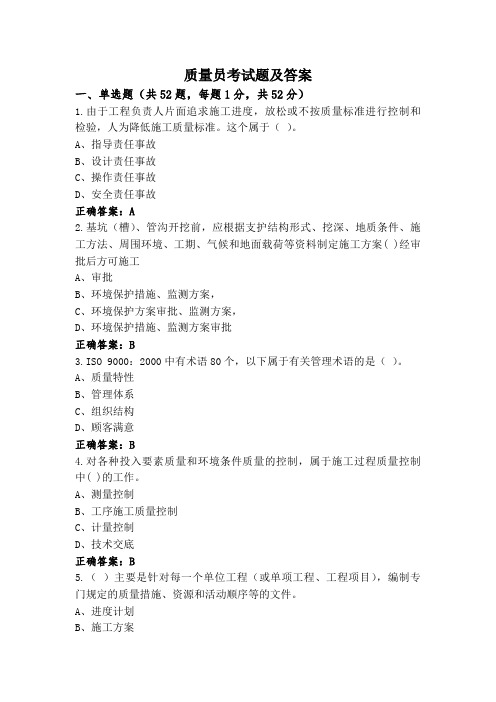 质量员考试题及答案

一、单选题（共52题，每题1分，共52分）

1.由于工程负责人片面追求施工进度，放松或不按质量标准进行控制和检验，人为降低施工质量标准。这个属于（ ）。

A、指导责任事故

B、设计责任事故

C、操作责任事故

D、安全责任事故

正确答案：A

2.基坑（槽）、管沟开挖前，应根据支护结构形式、挖深、地质条件、施工方法、周围环境、工期、气候和地面载荷等资料制定施工方案( )经审批后方可施工

A、审批

B、环境保护措施、监测方案，

C、环境保护方案审批、监测方案，

D、环境保护措施、监测方案审批

正确答案：B

3.ISO 9000：2000中有术语80个，以下属于有关管理术语的是（ ）。

A、质量特性

B、管理体系

C、组织结构

D、顾客满意

正确答案：B

4.对各种投入要素质量和环境条件质量的控制，属于施工过程质量控制中( )的工作。

A、测量控制

B、工序施工质量控制

C、计量控制

D、技术交底

正确答案：B

5.（ ）主要是针对每一个单位工程（或单项工程、工程项目），编制专门规定的质量措施、资源和活动顺序等的文件。

A、进度计划

B、施工方案